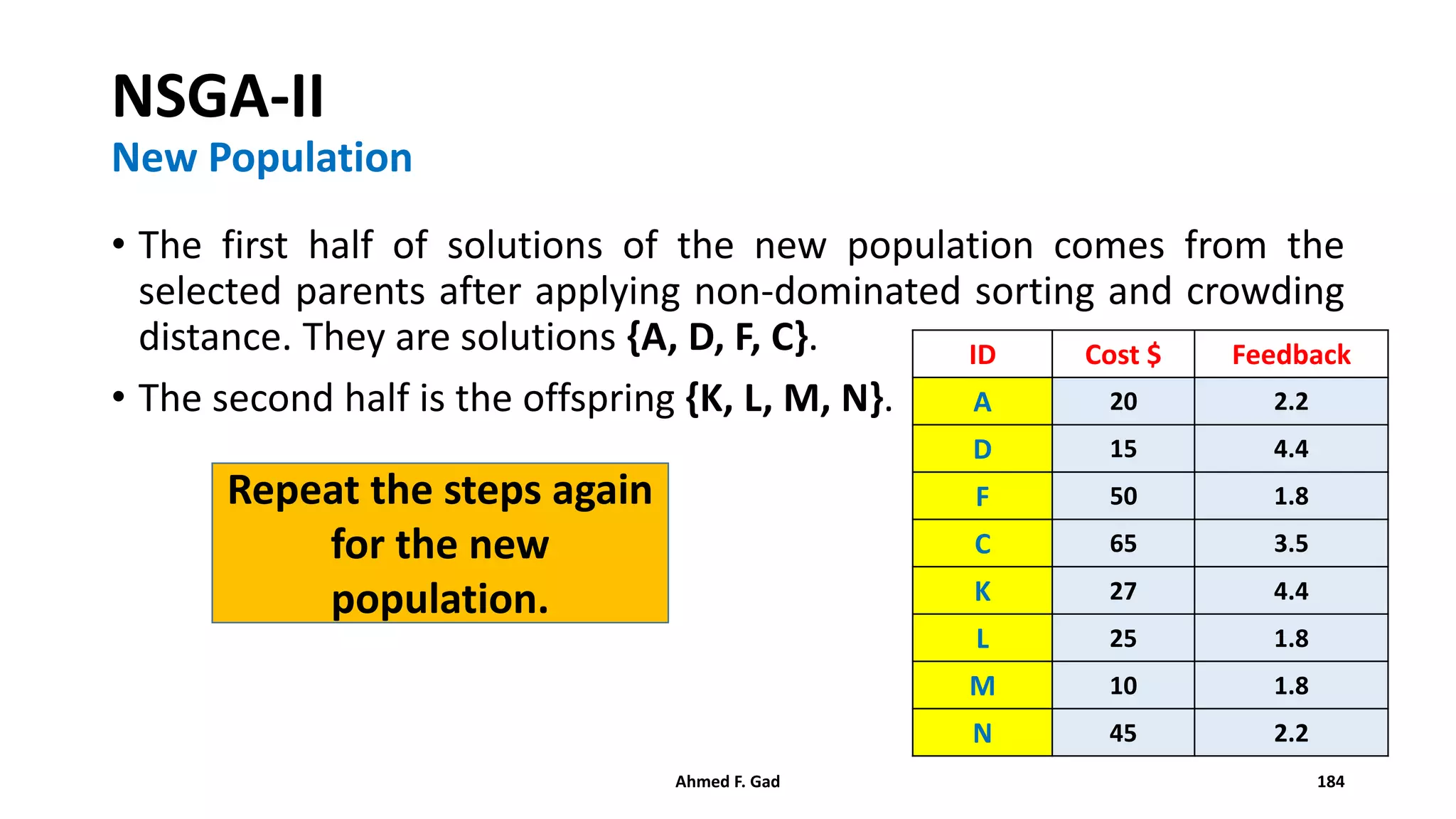 NSGA-II

New Population

• The first half of solutions of the new population comes from the selected parents after applying non-dominated sorting and crowding distance. They are solutions {A, D, F, C}.

• The second half is the offspring {K, L, M, N}.

Repeat the steps again for the new population.

| ID | Cost $ | Feedback |
|---|---|---|
| A | 20 | 2.2 |
| D | 15 | 4.4 |
| F | 50 | 1.8 |
| C | 65 | 3.5 |
| K | 27 | 4.4 |
| L | 25 | 1.8 |
| M | 10 | 1.8 |
| N | 45 | 2.2 |

Ahmed F. Gad

184